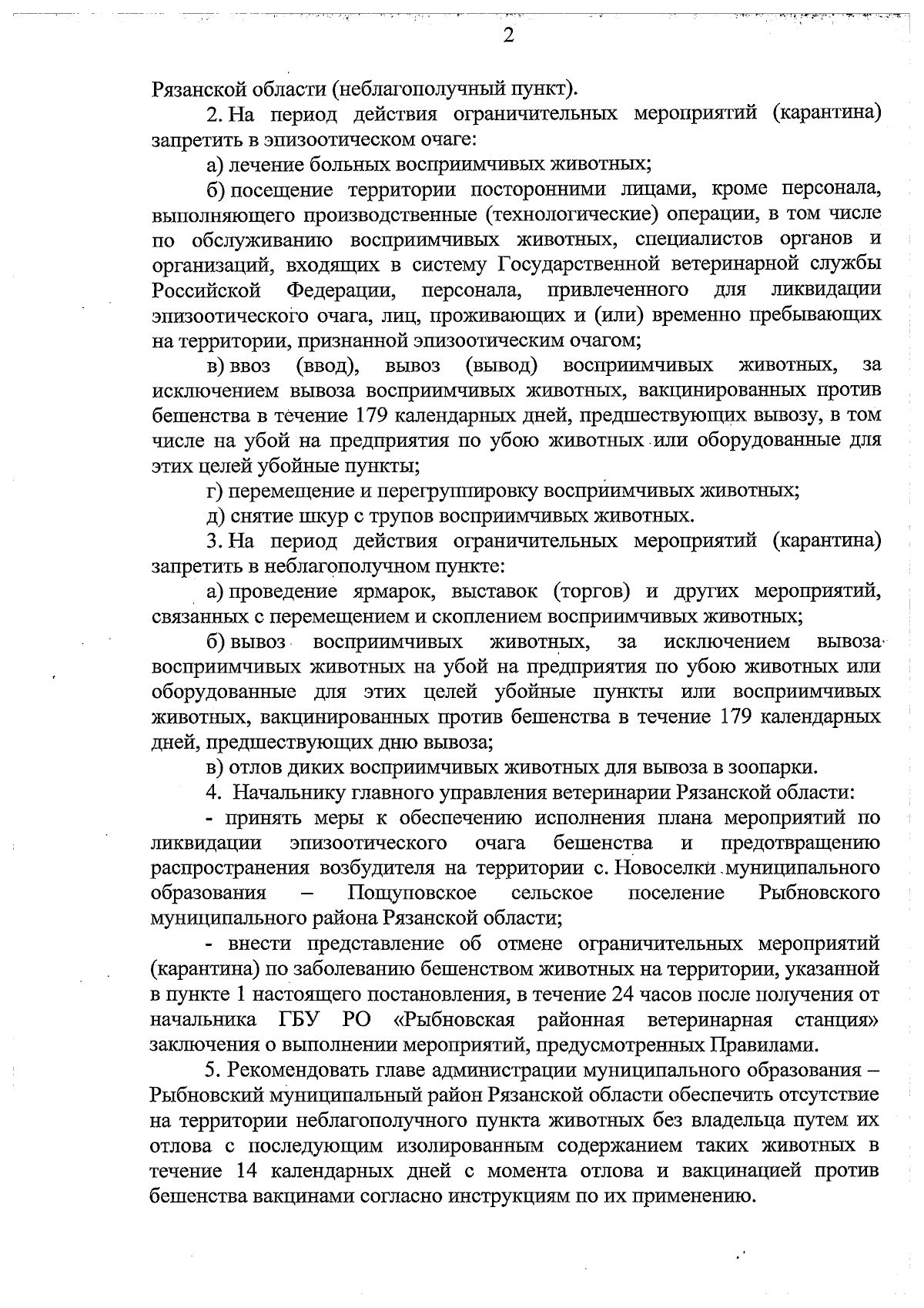 2

Рязанской области (неблагополучный пункт).

2. На период действия ограничительных мероприятий (карантина) запретить в эпизоотическом очаге:

а) лечение больных восприимчивых животных;

б) посещение территории посторонними лицами, кроме персонала, выполняющего производственные (технологические) операции, в том числе по обслуживанию восприимчивых животных, специалистов органов и организаций, входящих в систему Государственной ветеринарной службы Российской Федерации, персонала, привлеченного для ликвидации эпизоотического очага, лиц, проживающих и (или) временно пребывающих на территории, признанной эпизоотическим очагом;

в) ввоз (ввод), вывоз (вывод) восприимчивых животных, за исключением вывоза восприимчивых животных, вакцинированных против бешенства в течение 179 календарных дней, предшествующих вывозу, в том числе на убой на предприятия по убою животных или оборудованные для этих целей убойные пункты;

г) перемещение и перегруппировку восприимчивых животных;

д) снятие шкур с трупов восприимчивых животных.

3. На период действия ограничительных мероприятий (карантина) запретить в неблагополучном пункте:

а) проведение ярмарок, выставок (торгов) и других мероприятий, связанных с перемещением и скоплением восприимчивых животных;

б) вывоз восприимчивых животных, за исключением вывоза восприимчивых животных на убой на предприятия по убою животных или оборудованные для этих целей убойные пункты или восприимчивых животных, вакцинированных против бешенства в течение 179 календарных дней, предшествующих дню вывоза;

в) отлов диких восприимчивых животных для вывоза в зоопарки.

4. Начальнику главного управления ветеринарии Рязанской области:

- принять меры к обеспечению исполнения плана мероприятий по ликвидации эпизоотического очага бешенства и предотвращению распространения возбудителя на территории с. Новоселки муниципального образования – Пощуповское сельское поселение Рыбновского муниципального района Рязанской области;

- внести представление об отмене ограничительных мероприятий (карантина) по заболеванию бешенством животных на территории, указанной в пункте 1 настоящего постановления, в течение 24 часов после получения от начальника ГБУ РО «Рыбновская районная ветеринарная станция» заключения о выполнении мероприятий, предусмотренных Правилами.

5. Рекомендовать главе администрации муниципального образования – Рыбновский муниципальный район Рязанской области обеспечить отсутствие на территории неблагополучного пункта животных без владельца путем их отлова с последующим изолированным содержанием таких животных в течение 14 календарных дней с момента отлова и вакцинацией против бешенства вакцинами согласно инструкциям по их применению.